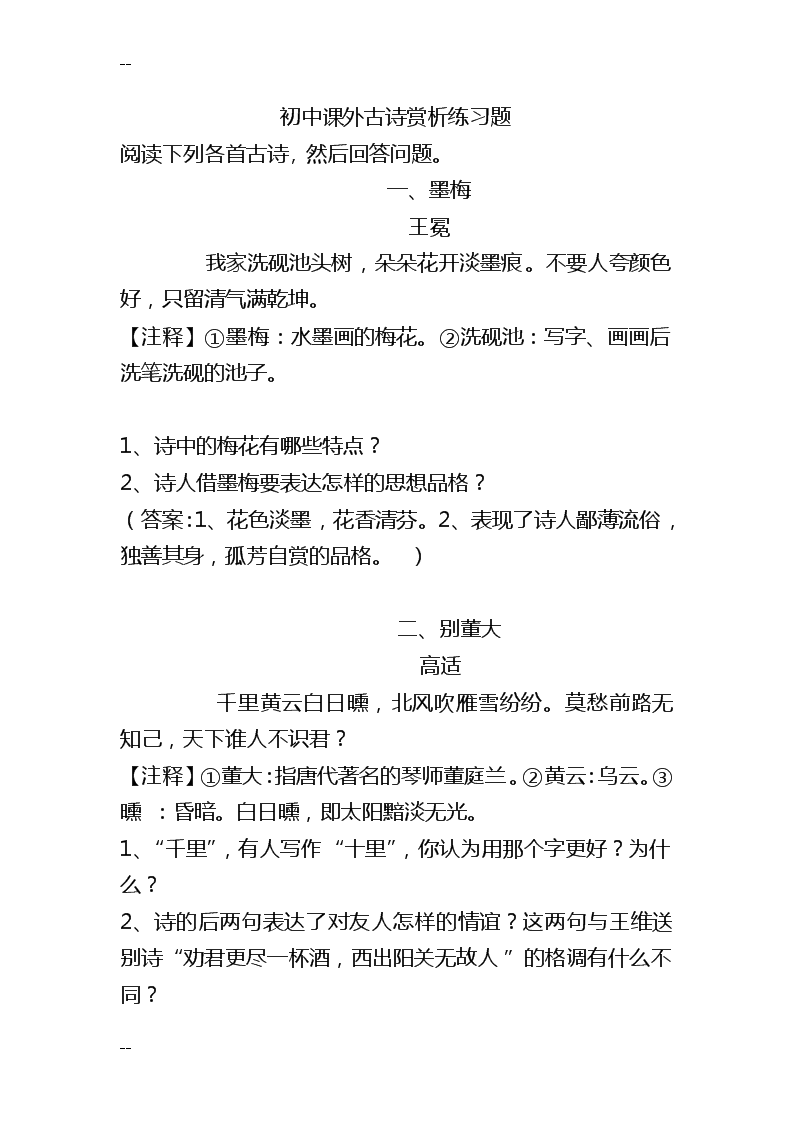 --

初中课外古诗赏析练习题

阅读下列各首古诗，然后回答问题。

一、墨梅

王冕

我家洗砚池头树，朵朵花开淡墨痕。不要人夸颜色好，只留清气满乾坤。

【注释】①墨梅：水墨画的梅花。②洗砚池：写字、画画后洗笔洗砚的池子。

1、诗中的梅花有哪些特点？

2、诗人借墨梅要表达怎样的思想品格？

（答案:1、花色淡墨，花香清芬。2、表现了诗人鄙薄流俗，独善其身，孤芳自赏的品格。 ）

二、别董大

高适

千里黄云白日曛，北风吹雁雪纷纷。莫愁前路无知己，天下谁人不识君？

【注释】①董大:指唐代著名的琴师董庭兰。②黄云:乌云。③曛 ：昏暗。白日曛，即太阳黯淡无光。

1、“千里”，有人写作 “十里”，你认为用那个字更好？为什么？

2、诗的后两句表达了对友人怎样的情谊？这两句与王维送别诗“劝君更尽一杯酒，西出阳关无故人 ”的格调有什么不同？

--